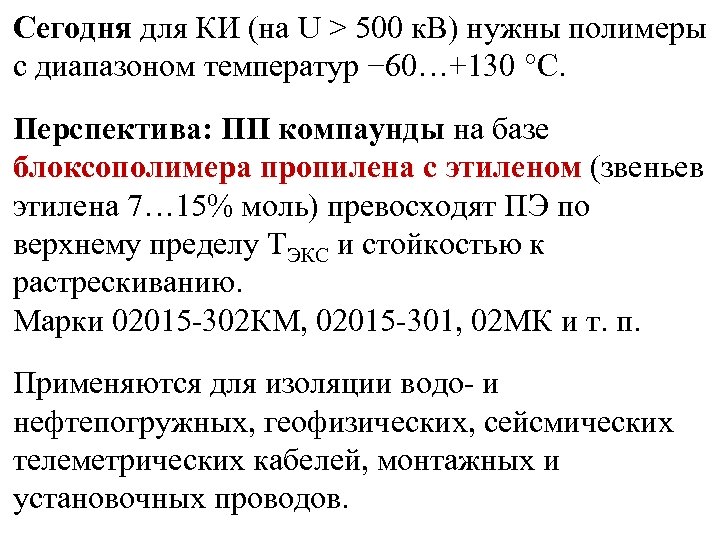 Сегодня для КИ (на U > 500 кВ) нужны полимеры с диапазоном температур −60…+130 °С.

Перспектива: ПП компаунды на базе блоксополимера пропилена с этиленом (звеньев этилена 7…15% моль) превосходят ПЭ по верхнему пределу $T_{ЭКС}$ и стойкостью к растрескиванию.
Марки 02015-302КМ, 02015-301, 02МК и т. п.

Применяются для изоляции водо- и нефтепогружных, геофизических, сейсмических телеметрических кабелей, монтажных и установочных проводов.